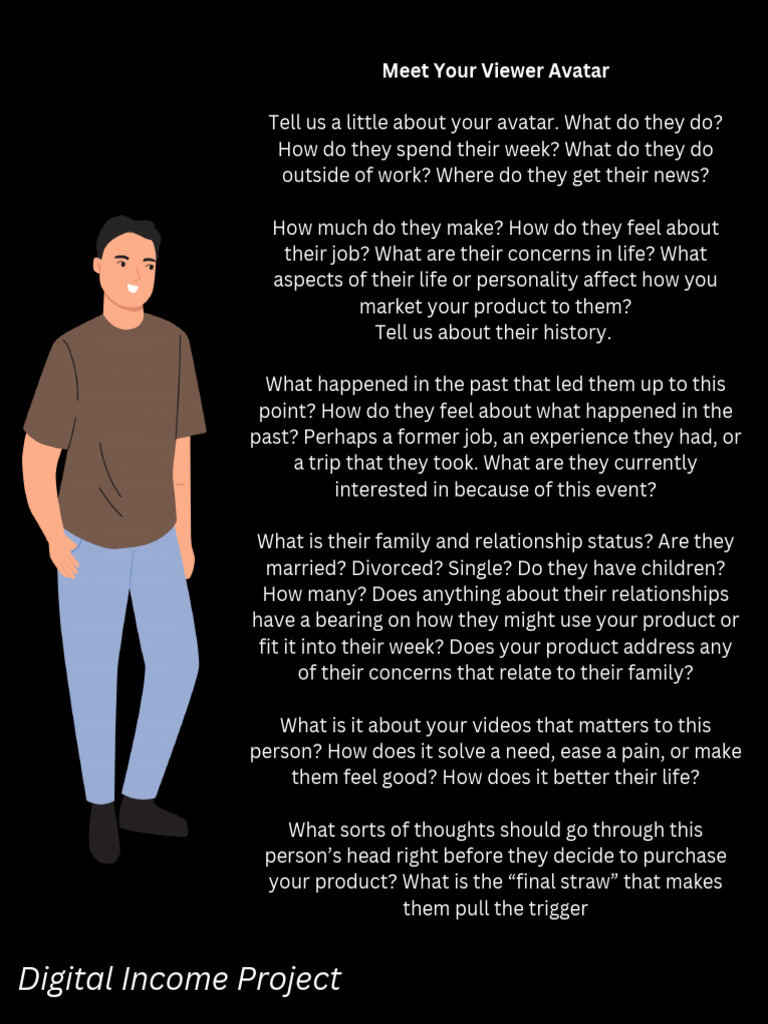 Meet Your Viewer Avatar

Tell us a little about your avatar. What do they do? How do they spend their week? What do they do outside of work? Where do they get their news?

How much do they make? How do they feel about their job? What are their concerns in life? What aspects of their life or personality affect how you market your product to them?
Tell us about their history.

What happened in the past that led them up to this point? How do they feel about what happened in the past? Perhaps a former job, an experience they had, or a trip that they took. What are they currently interested in because of this event?

What is their family and relationship status? Are they married? Divorced? Single? Do they have children? How many? Does anything about their relationships have a bearing on how they might use your product or fit it into their week? Does your product address any of their concerns that relate to their family?

What is it about your videos that matters to this person? How does it solve a need, ease a pain, or make them feel good? How does it better their life?

What sorts of thoughts should go through this person's head right before they decide to purchase your product? What is the "final straw" that makes them pull the trigger

Digital Income Project